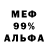 МЕФ
99%
АЛЬФА